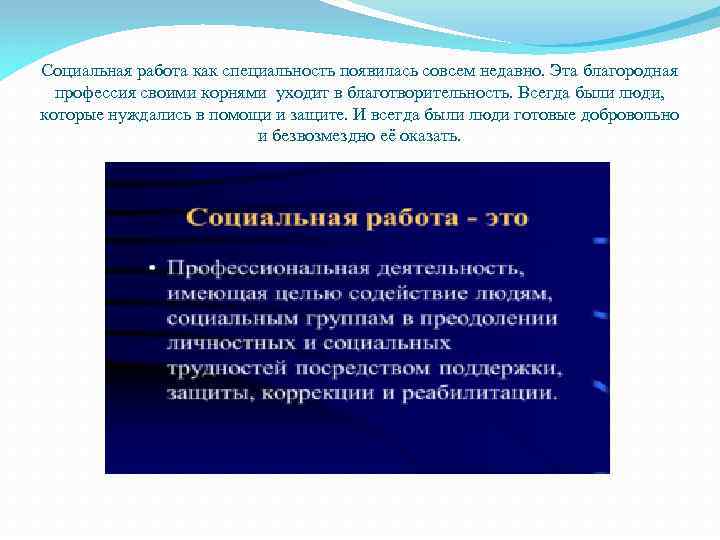 Социальная работа как специальность появилась совсем недавно. Эта благородная профессия своими корнями уходит в благотворительность. Всегда были люди, которые нуждались в помощи и защите. И всегда были люди готовые добровольно и безвозмездно её оказать.

Социальная работа - это

• Профессиональная деятельность, имеющая целью содействие людям, социальным группам в преодолении личностных и социальных трудностей посредством поддержки, защиты, коррекции и реабилитации.